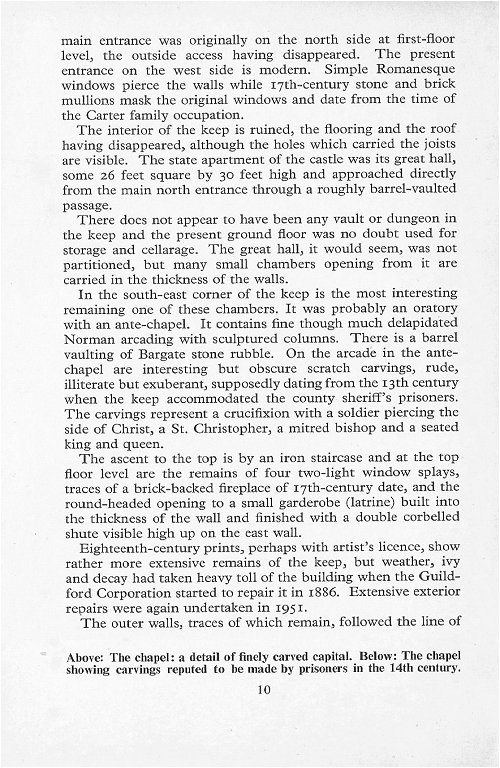 main entrance was originally on the north side at first-floor level, the outside access having disappeared. The present entrance on the west side is modern. Simple Romanesque windows pierce the walls while 17th-century stone and brick mullions mask the original windows and date from the time of the Carter family occupation.

The interior of the keep is ruined, the flooring and the roof having disappeared, although the holes which carried the joists are visible. The state apartment of the castle was its great hall, some 26 feet square by 30 feet high and approached directly from the main north entrance through a roughly barrel-vaulted passage.

There does not appear to have been any vault or dungeon in the keep and the present ground floor was no doubt used for storage and cellarage. The great hall, it would seem, was not partitioned, but many small chambers opening from it are carried in the thickness of the walls.

In the south-east corner of the keep is the most interesting remaining one of these chambers. It was probably an oratory with an ante-chapel. It contains fine though much delapidated Norman arcading with sculptured columns. There is a barrel vaulting of Bargate stone rubble. On the arcade in the ante-chapel are interesting but obscure scratch carvings, rude, illiterate but exuberant, supposedly dating from the 13th century when the keep accommodated the county sheriff's prisoners. The carvings represent a crucifixion with a soldier piercing the side of Christ, a St. Christopher, a mitred bishop and a seated king and queen.

The ascent to the top is by an iron staircase and at the top floor level are the remains of four two-light window splays, traces of a brick-backed fireplace of 17th-century date, and the round-headed opening to a small garderobe (latrine) built into the thickness of the wall and finished with a double corbelled shute visible high up on the east wall.

Eighteenth-century prints, perhaps with artist's licence, show rather more extensive remains of the keep, but weather, ivy and decay had taken heavy toll of the building when the Guildford Corporation started to repair it in 1886. Extensive exterior repairs were again undertaken in 1951.

The outer walls, traces of which remain, followed the line of

Above: The chapel: a detail of finely carved capital. Below: The chapel showing carvings reputed to be made by prisoners in the 14th century.

10